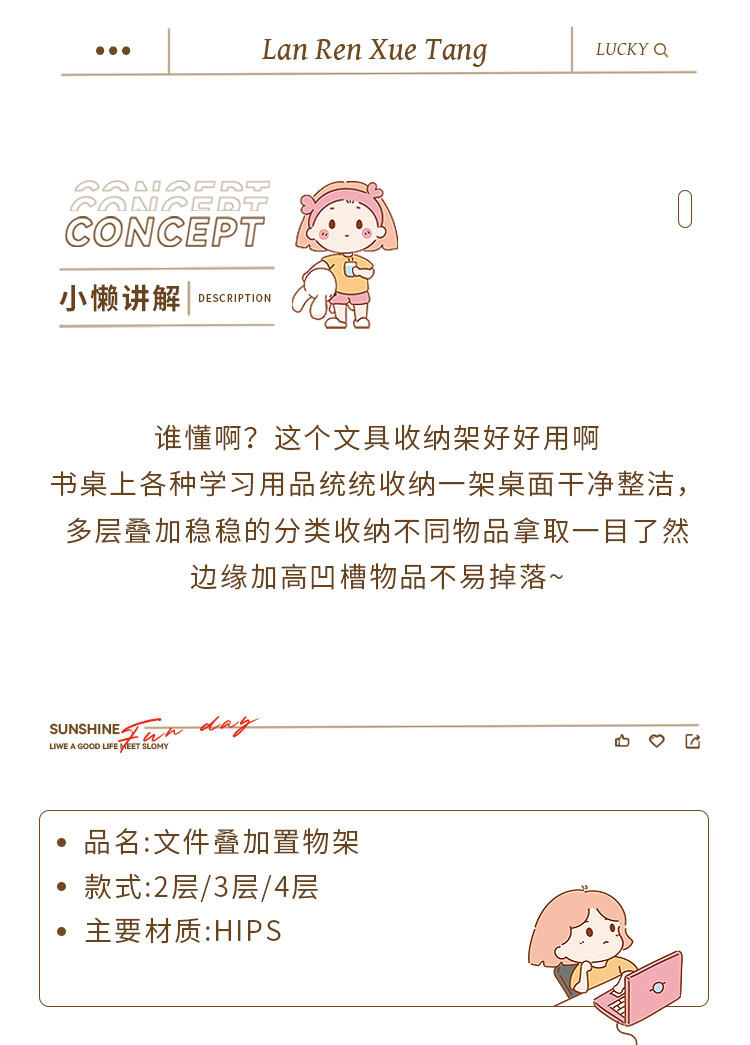 Lan Ren Xue Tang

LUCKY

CONCEPT

CONCEPT

小懒讲解 DESCRIPTION

谁懂啊？这个文具收纳架好好用啊
书桌上各种学习用品统统收纳一架桌面干净整洁，
多层叠加稳稳的分类收纳不同物品拿取一目了然
边缘加高凹槽物品不易掉落~

SUNSHINE Fun day
LIWE A GOOD LIFE MEET SLOMY

• 品名:文件叠加置物架
• 款式:2层/3层/4层
• 主要材质:HIPS